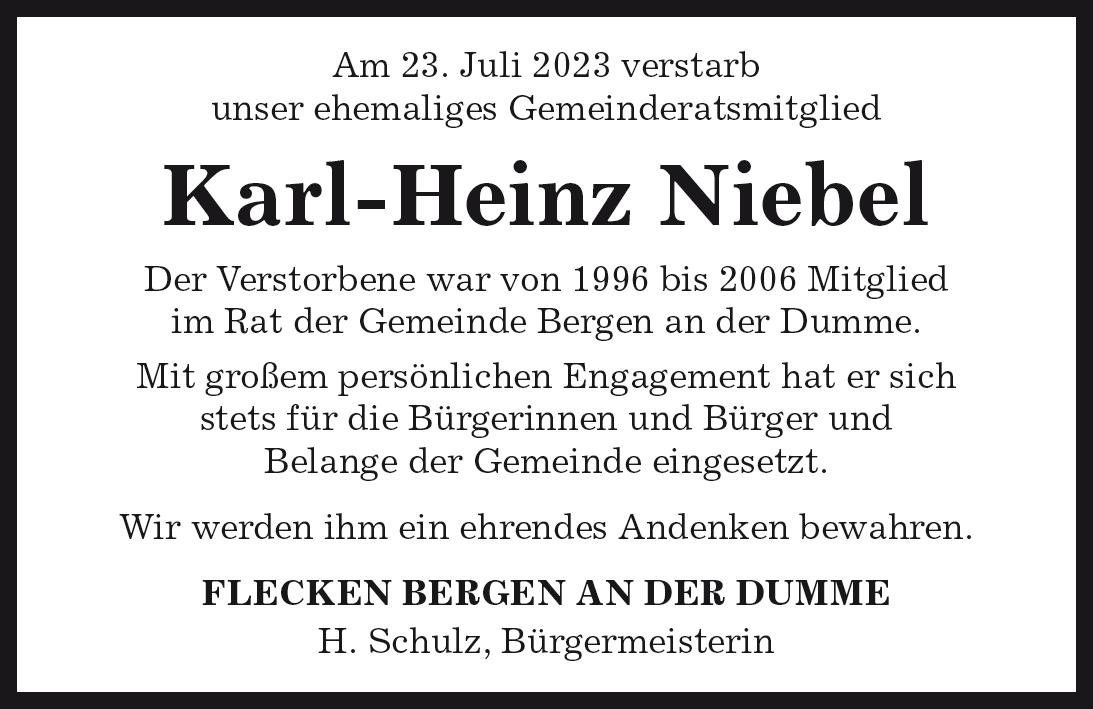 Am 23. Juli 2023 verstarb
unser ehemaliges Gemeinderatsmitglied

Karl-Heinz Niebel

Der Verstorbene war von 1996 bis 2006 Mitglied im Rat der Gemeinde Bergen an der Dumme.

Mit großem persönlichen Engagement hat er sich stets für die Bürgerinnen und Bürger und Belange der Gemeinde eingesetzt.

Wir werden ihm ein ehrendes Andenken bewahren.

FLECKEN BERGEN AN DER DUMME
H. Schulz, Bürgermeisterin